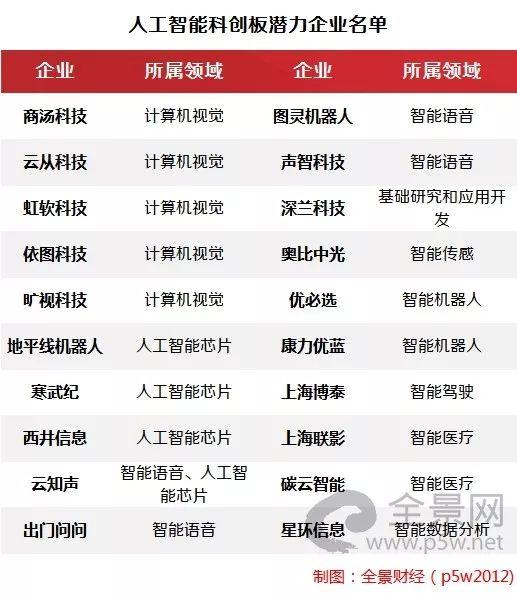 人工智能科创板潜力企业名单

| 企业 | 所属领域 | 企业 | 所属领域 |
|---|---|---|---|
| 商汤科技 | 计算机视觉 | 图灵机器人 | 智能语音 |
| 云从科技 | 计算机视觉 | 声智科技 | 智能语音 |
| 虹软科技 | 计算机视觉 | 深兰科技 | 基础研究和应用开发 |
| 依图科技 | 计算机视觉 | 奥比中光 | 智能传感 |
| 旷视科技 | 计算机视觉 | 优必选 | 智能机器人 |
| 地平线机器人 | 人工智能芯片 | 康力优蓝 | 智能机器人 |
| 寒武纪 | 人工智能芯片 | 上海博泰 | 智能驾驶 |
| 西井信息 | 人工智能芯片 | 上海联影 | 智能医疗 |
| 云知声 | 智能语音、人工智能芯片 | 碳云智能 | 智能医疗 |
| 出门问问 | 智能语音 | 星环信息 | 智能数据分析 |

制图：全景财经（p5w2012）

全景网
www.p5w.net